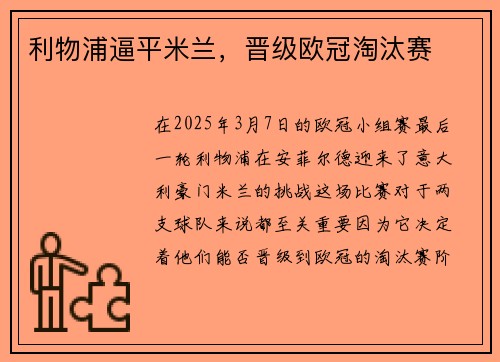 利物浦逼平米兰，晋级欧冠淘汰赛

在2025年3月7日的欧冠小组赛最后一轮利物浦在安菲尔德迎来了意大利豪门米兰的挑战这场比赛对于两支球队来说都至关重要因为它决定着他们能否晋级到欧冠的淘汰赛阶